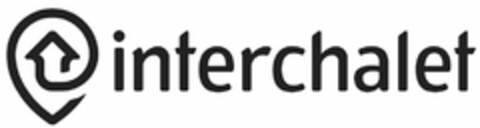 interchalet